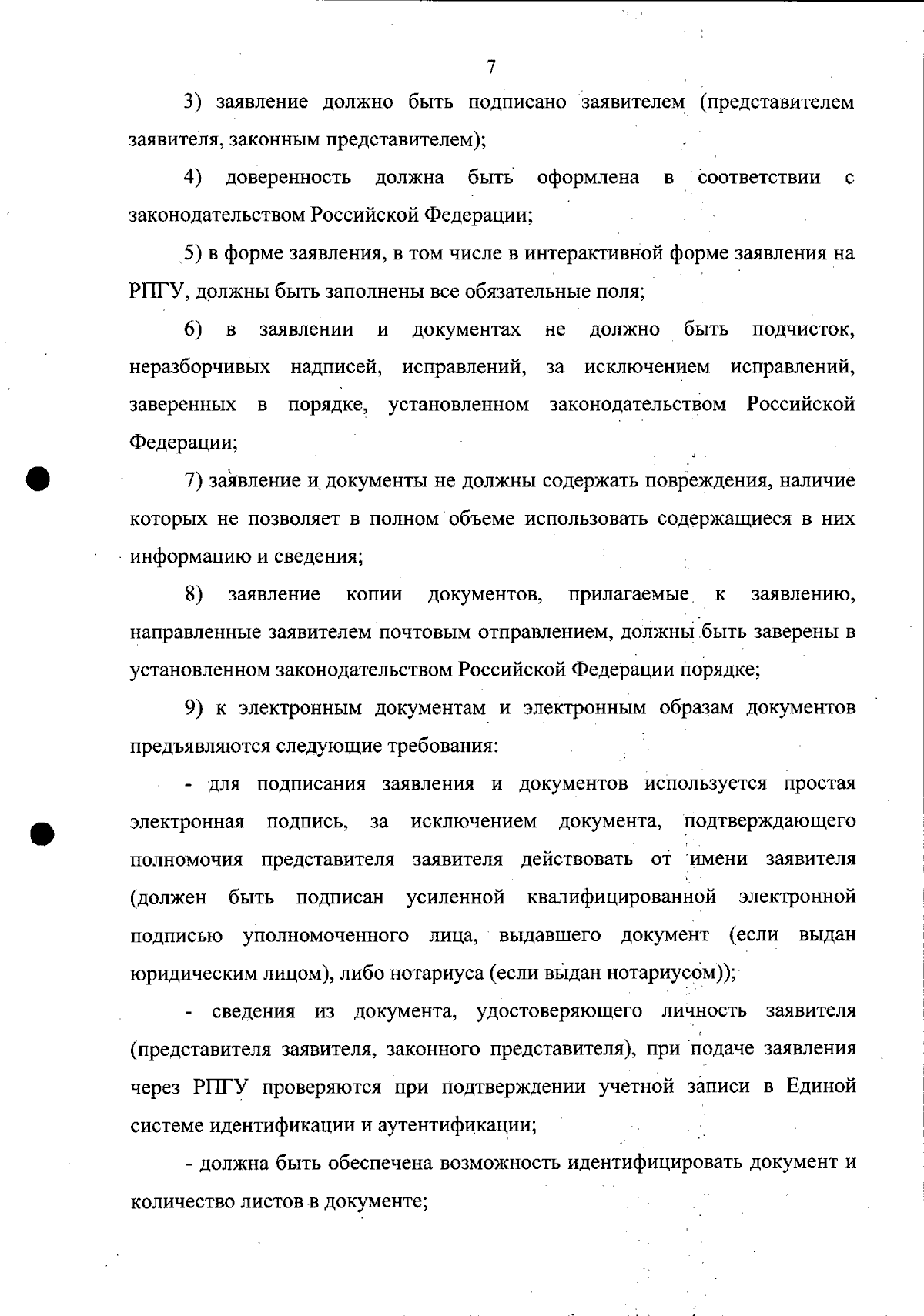 7

3) заявление должно быть подписано заявителем (представителем заявителя, законным представителем);

4) доверенность должна быть оформлена в соответствии с законодательством Российской Федерации;

5) в форме заявления, в том числе в интерактивной форме заявления на РПГУ, должны быть заполнены все обязательные поля;

6) в заявлении и документах не должно быть подчисток, неразборчивых надписей, исправлений, за исключением исправлений, заверенных в порядке, установленном законодательством Российской Федерации;

7) заявление и документы не должны содержать повреждения, наличие которых не позволяет в полном объеме использовать содержащиеся в них информацию и сведения;

8) заявление копии документов, прилагаемые к заявлению, направленные заявителем почтовым отправлением, должны быть заверены в установленном законодательством Российской Федерации порядке;

9) к электронным документам и электронным образам документов предъявляются следующие требования:

- для подписания заявления и документов используется простая электронная подпись, за исключением документа, подтверждающего полномочия представителя заявителя действовать от имени заявителя (должен быть подписан усиленной квалифицированной электронной подписью уполномоченного лица, выдавшего документ (если выдан юридическим лицом), либо нотариуса (если выдан нотариусом));

- сведения из документа, удостоверяющего личность заявителя (представителя заявителя, законного представителя), при подаче заявления через РПГУ проверяются при подтверждении учетной записи в Единой системе идентификации и аутентификации;

- должна быть обеспечена возможность идентифицировать документ и количество листов в документе;